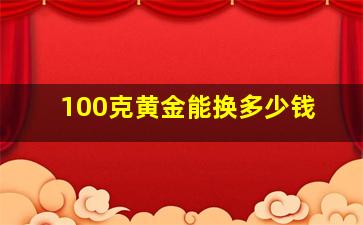 100克黄金能换多少钱